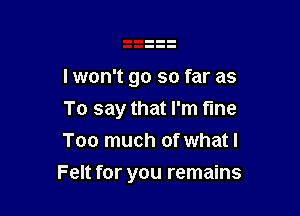 I won't go so far as

To say that I'm fine

Too much of what I

Felt for you remains